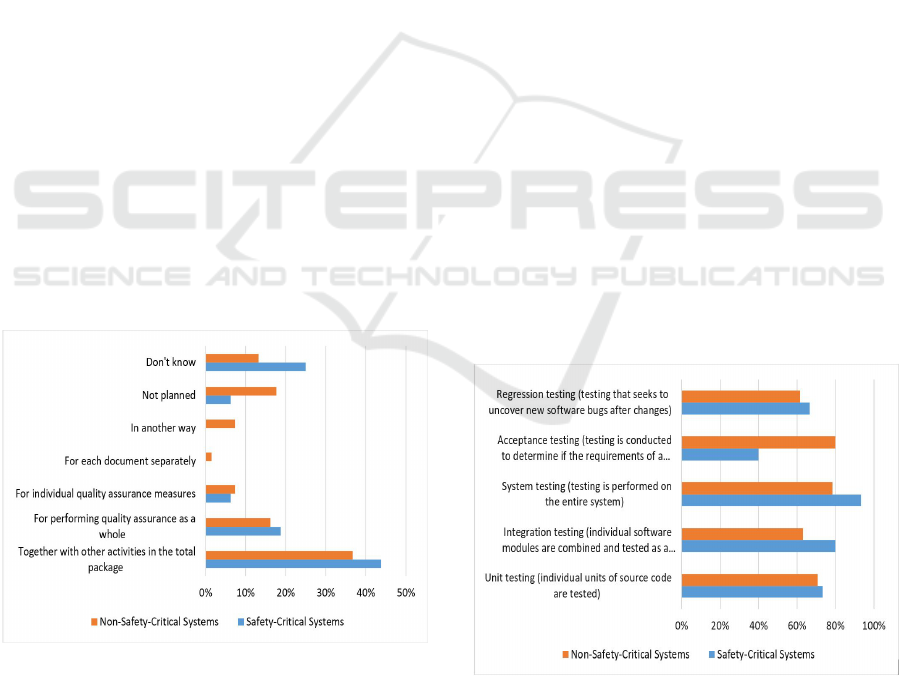 SCITEPRESS
SCIENCE AND TECHNOLOGY PUBLICATIONS

Don't know
Not planned
In another way
For each document separately
For individual quality assurance measures
For performing quality assurance as a whole
Together with other activities in the total package

0% 10% 20% 30% 40% 50%

Non-Safety-Critical Systems
Safety-Critical Systems

Regression testing (testing that seeks to uncover new software bugs after changes)
Acceptance testing (testing is conducted to determine if the requirements of a...
System testing (testing is performed on the entire system)
Integration testing (individual software modules are combined and tested as a...
Unit testing (individual units of source code are tested)

0% 20% 40% 60% 80% 100%

Non-Safety-Critical Systems
Safety-Critical Systems